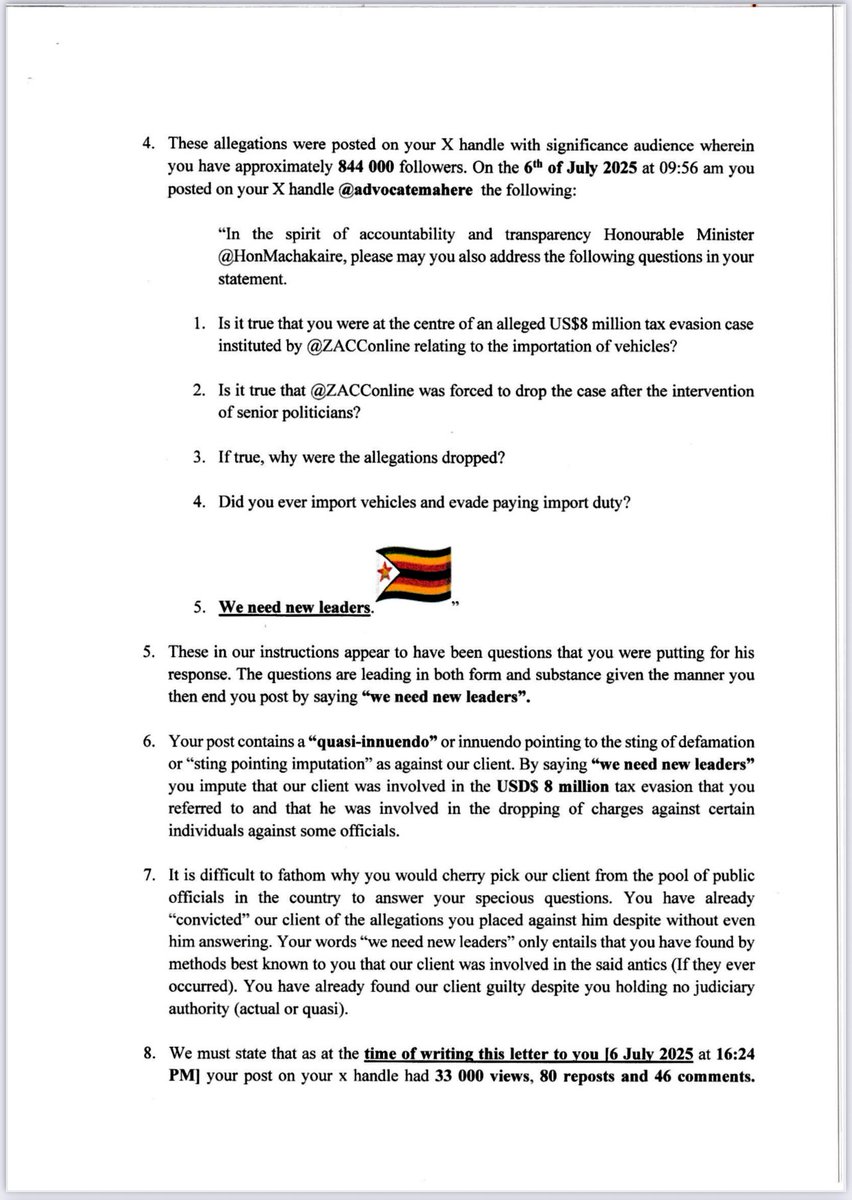 4. These allegations were posted on your X handle with significance audience wherein you have approximately 844 000 followers. On the 6th of July 2025 at 09:56 am you posted on your X handle @advocatemahere the following:

"In the spirit of accountability and transparency Honourable Minister @HonMachakaire, please may you also address the following questions in your statement.

1. Is it true that you were at the centre of an alleged US$8 million tax evasion case instituted by @ZACConline relating to the importation of vehicles?

2. Is it true that @ZACConline was forced to drop the case after the intervention of senior politicians?

3. If true, why were the allegations dropped?

4. Did you ever import vehicles and evade paying import duty?

5. We need new leaders. "

5. These in our instructions appear to have been questions that you were putting for his response. The questions are leading in both form and substance given the manner you then end you post by saying "we need new leaders".

6. Your post contains a "quasi-innuendo" or innuendo pointing to the sting of defamation or "sting pointing imputation" as against our client. By saying "we need new leaders" you impute that our client was involved in the USD$ 8 million tax evasion that you referred to and that he was involved in the dropping of charges against certain individuals against some officials.

7. It is difficult to fathom why you would cherry pick our client from the pool of public officials in the country to answer your specious questions. You have already "convicted" our client of the allegations you placed against him despite without even him answering. Your words "we need new leaders" only entails that you have found by methods best known to you that our client was involved in the said antics (If they ever occurred). You have already found our client guilty despite you holding no judiciary authority (actual or quasi).

8. We must state that as at the time of writing this letter to you [6 July 2025 at 16:24 PM] your post on your x handle had 33 000 views, 80 reposts and 46 comments.